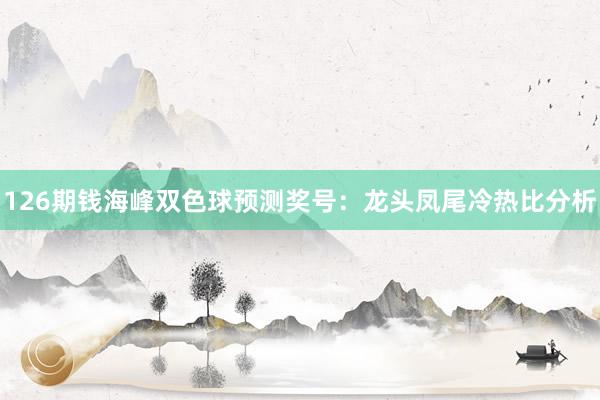 126期钱海峰双色球预测奖号：龙头凤尾冷热比分析